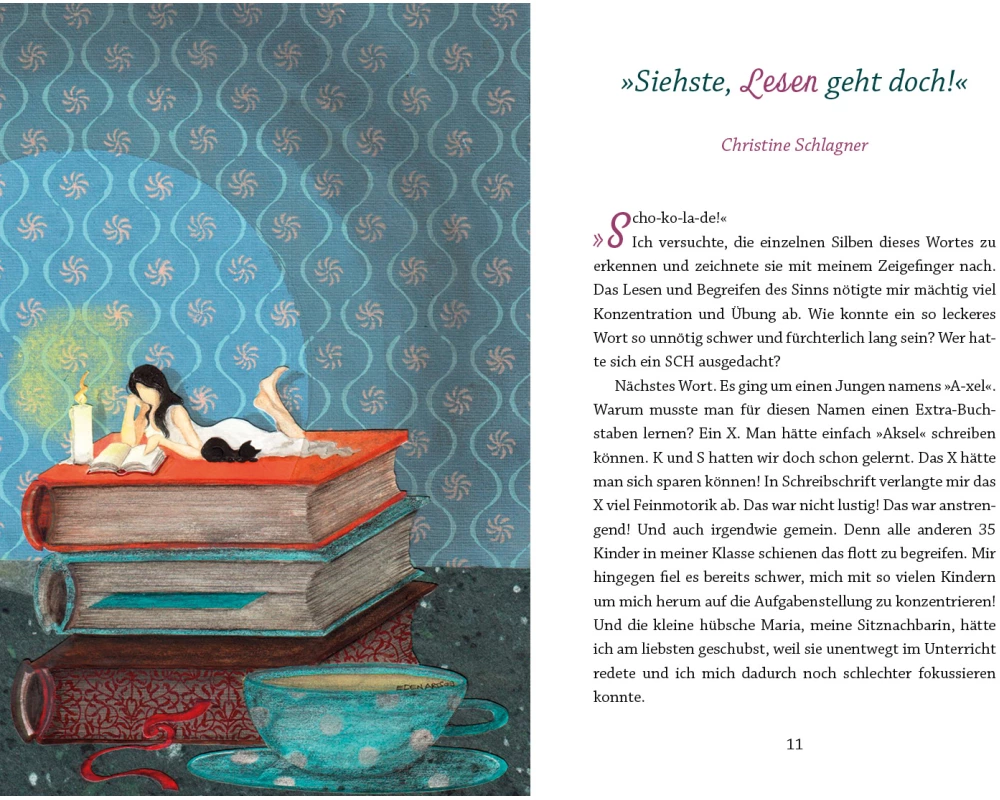 »Siehste, Lesen geht doch!«

Christine Schlagner

»Scho-ko-la-de!« Ich versuchte, die einzelnen Silben dieses Wortes zu erkennen und zeichnete sie mit meinem Zeigefinger nach. Das Lesen und Begreifen des Sinns nötigte mir mächtig viel Konzentration und Übung ab. Wie konnte ein so leckeres Wort so unnötig schwer und fürchterlich lang sein? Wer hatte sich ein SCH ausgedacht?

Nächstes Wort. Es ging um einen Jungen namens »A-xel«. Warum musste man für diesen Namen einen Extra-Buchstaben lernen? Ein X. Man hätte einfach »Aksel« schreiben können. K und S hatten wir doch schon gelernt. Das X hätte man sich sparen können! In Schreibschrift verlangte mir das X viel Feinmotorik ab. Das war nicht lustig! Das war anstrengend! Und auch irgendwie gemein. Denn alle anderen 35 Kinder in meiner Klasse schienen das flott zu begreifen. Mir hingegen fiel es bereits schwer, mich mit so vielen Kindern um mich herum auf die Aufgabenstellung zu konzentrieren! Und die kleine hübsche Maria, meine Sitznachbarin, hätte ich am liebsten geschubst, weil sie unentwegt im Unterricht redete und ich mich dadurch noch schlechter fokussieren konnte.

11